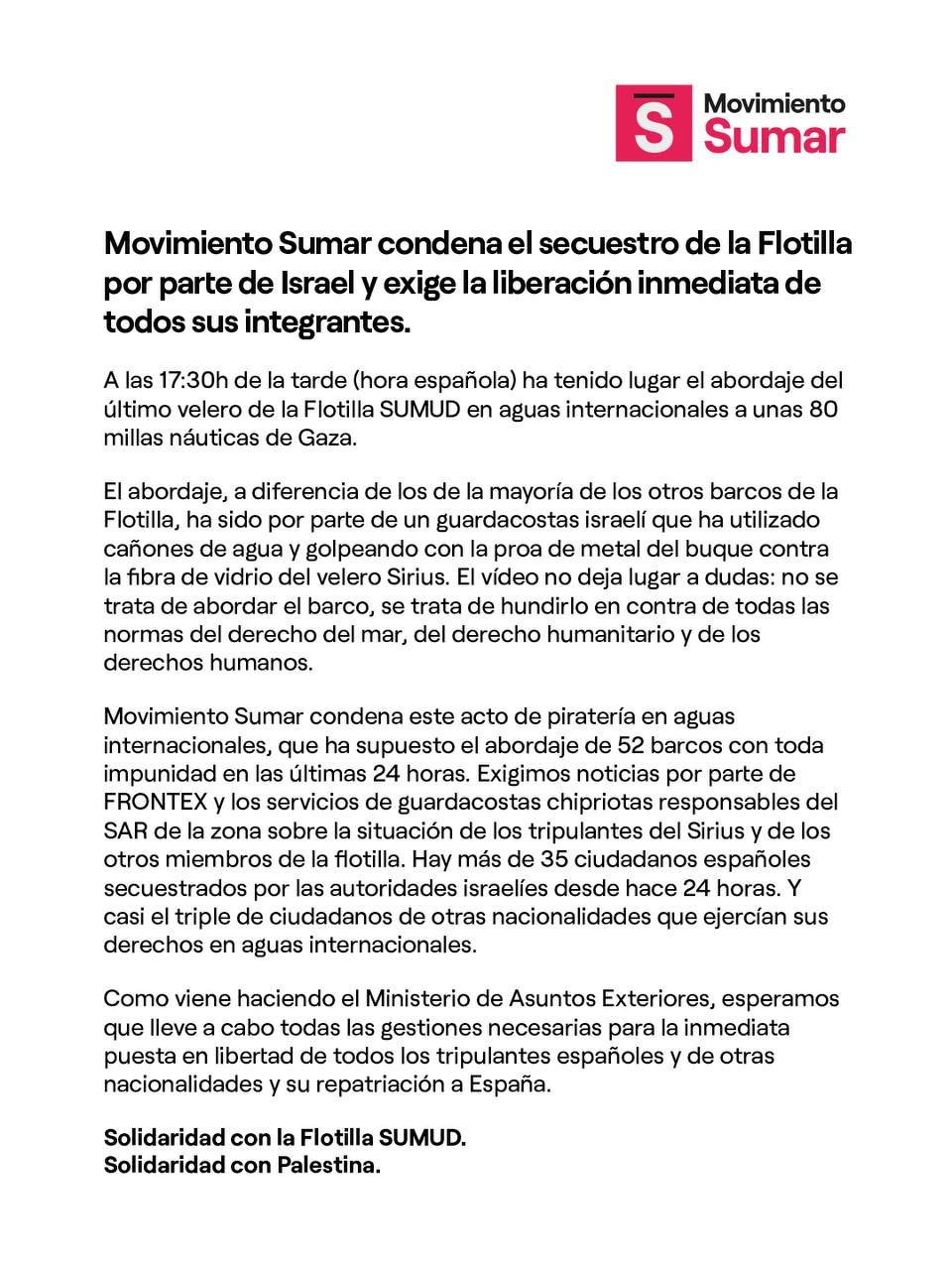 S Movimiento Sumar

Movimiento Sumar condena el secuestro de la Flotilla por parte de Israel y exige la liberación inmediata de todos sus integrantes.

A las 17:30h de la tarde (hora española) ha tenido lugar el abordaje del último velero de la Flotilla SUMUD en aguas internacionales a unas 80 millas náuticas de Gaza.

El abordaje, a diferencia de los de la mayoría de los otros barcos de la Flotilla, ha sido por parte de un guardacostas israelí que ha utilizado cañones de agua y golpeando con la proa de metal del buque contra la fibra de vidrio del velero Sirius. El vídeo no deja lugar a dudas: no se trata de abordar el barco, se trata de hundirlo en contra de todas las normas del derecho del mar, del derecho humanitario y de los derechos humanos.

Movimiento Sumar condena este acto de piratería en aguas internacionales, que ha supuesto el abordaje de 52 barcos con toda impunidad en las últimas 24 horas. Exigimos noticias por parte de FRONTEX y los servicios de guardacostas chipriotas responsables del SAR de la zona sobre la situación de los tripulantes del Sirius y de los otros miembros de la flotilla. Hay más de 35 ciudadanos españoles secuestrados por las autoridades israelíes desde hace 24 horas. Y casi el triple de ciudadanos de otras nacionalidades que ejercían sus derechos en aguas internacionales.

Como viene haciendo el Ministerio de Asuntos Exteriores, esperamos que lleve a cabo todas las gestiones necesarias para la inmediata puesta en libertad de todos los tripulantes españoles y de otras nacionalidades y su repatriación a España.

Solidaridad con la Flotilla SUMUD.
Solidaridad con Palestina.